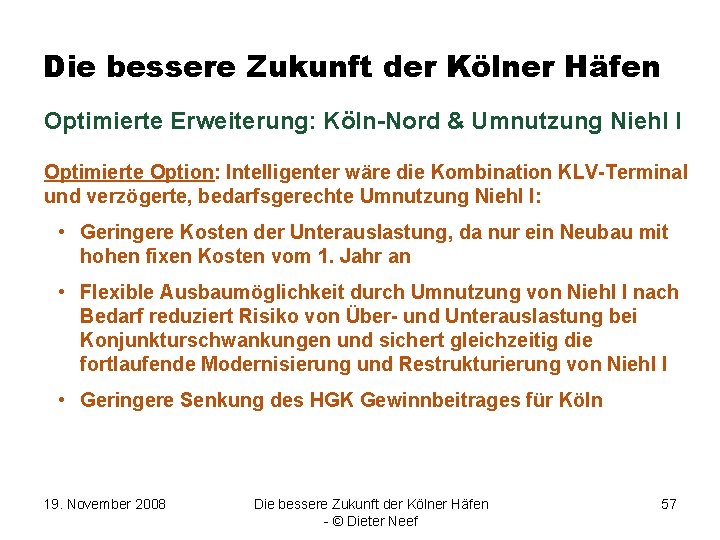 Die bessere Zukunft der Kölner Häfen

Optimierte Erweiterung: Köln-Nord & Umnutzung Niehl I

Optimierte Option: Intelligenter wäre die Kombination KLV-Terminal und verzögerte, bedarfsgerechte Umnutzung Niehl I:

• Geringere Kosten der Unterauslastung, da nur ein Neubau mit hohen fixen Kosten vom 1. Jahr an

• Flexible Ausbaumöglichkeit durch Umnutzung von Niehl I nach Bedarf reduziert Risiko von Über- und Unterauslastung bei Konjunkturschwankungen und sichert gleichzeitig die fortlaufende Modernisierung und Restrukturierung von Niehl I

• Geringere Senkung des HGK Gewinnbeitrages für Köln

19. November 2008

Die bessere Zukunft der Kölner Häfen - © Dieter Neef

57